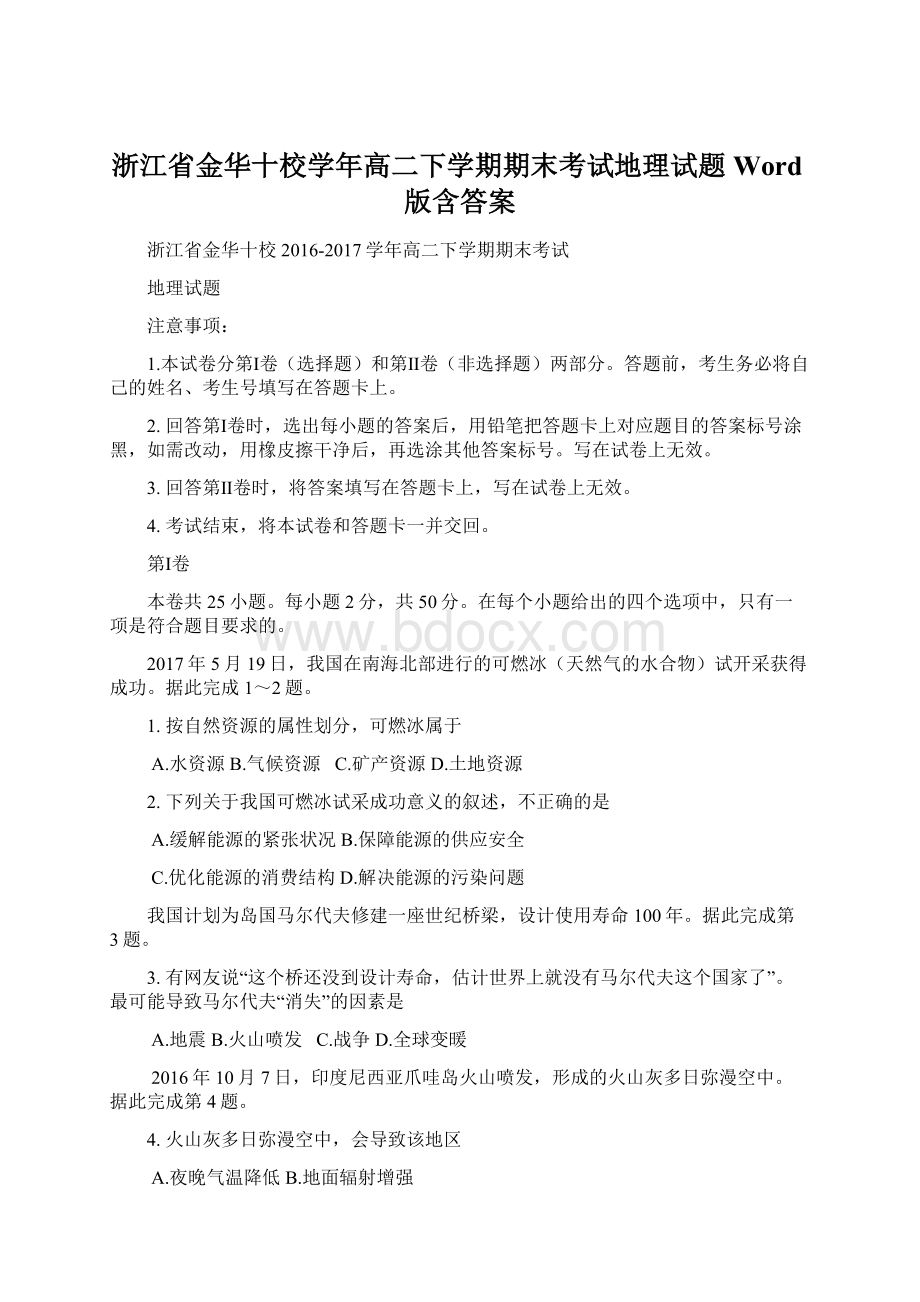 浙江省金华十校学年高二下学期期末考试地理试题 Word 版含答案

浙江省金华十校 2016-2017 学年高二下学期期末考试

地理试题

注意事项：

1.本试卷分第I卷（选择题）和第II卷（非选择题）两部分。答题前，考生务必将自己的姓名、考生号填写在答题卡上。

2. 回答第I卷时，选出每小题的答案后，用铅笔把答题卡上对应题目的答案标号涂黑，如需改动，用橡皮擦干净后，再选涂其他答案标号。写在试卷上无效。

3. 回答第II卷时，将答案填写在答题卡上，写在试卷上无效。

4. 考试结束，将本试卷和答题卡一并交回。

第I卷

本卷共 25 小题。每小题 2 分，共 50 分。在每个小题给出的四个选项中，只有一项是符合题目要求的。

www.bdocx.com

2017 年 5 月 19 日，我国在南海北部进行的可燃冰（天然气的水合物）试开采获得成功。据此完成 1～2 题。

1. 按自然资源的属性划分，可燃冰属于

A.水资源 B.气候资源 C.矿产资源 D.土地资源

2. 下列关于我国可燃冰试采成功意义的叙述，不正确的是

A.缓解能源的紧张状况 B.保障能源的供应安全

C.优化能源的消费结构 D.解决能源的污染问题

我国计划为岛国马尔代夫修建一座世纪桥梁，设计使用寿命 100 年。据此完成第 3 题。

3. 有网友说“这个桥还没到设计寿命，估计世界上就没有马尔代夫这个国家了”。最可能导致马尔代夫“消失”的因素是

A.地震 B.火山喷发 C.战争 D.全球变暖

2016 年 10 月 7 日，印度尼西亚爪哇岛火山喷发，形成的火山灰多日弥漫空中。据此完成第 4 题。

4. 火山灰多日弥漫空中，会导致该地区

A.夜晚气温降低 B.地面辐射增强